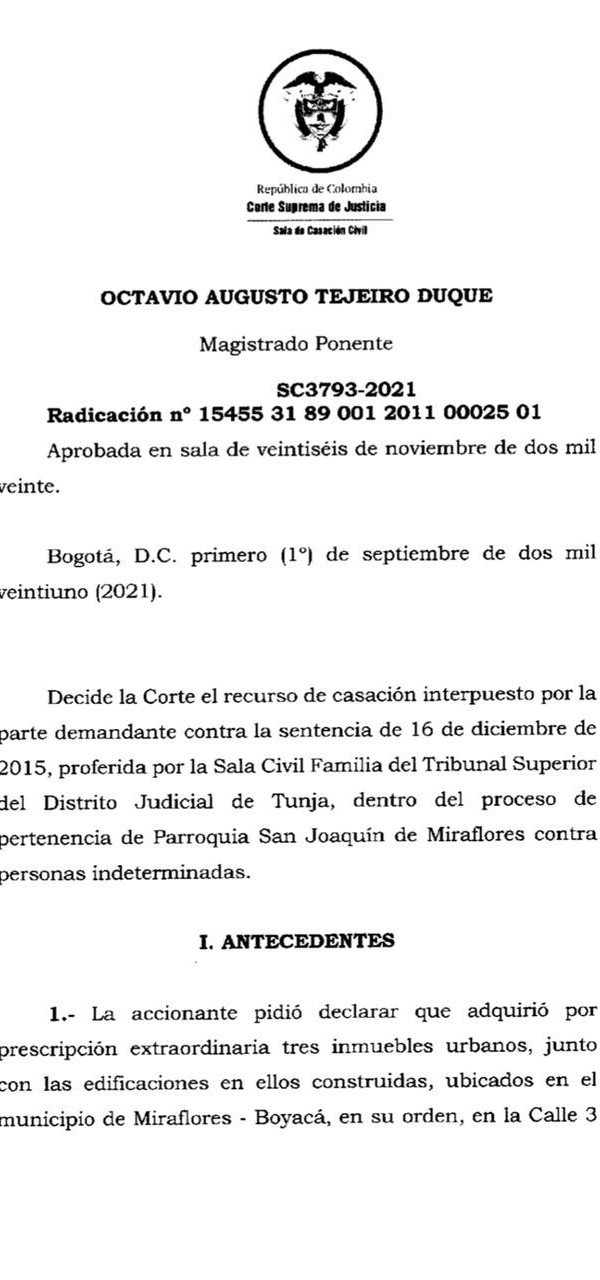 República de Colombia
Corte Suprema de Justicia
Sala de Casación Civil

OCTAVIO AUGUSTO TEJEIRO DUQUE

Magistrado Ponente

SC3793-2021
Radicación nº 15455 31 89 001 2011 00025 01

Aprobada en sala de veintiséis de noviembre de dos mil veinte.

Bogotá, D.C. primero (1º) de septiembre de dos mil veintiuno (2021).

Decide la Corte el recurso de casación interpuesto por la parte demandante contra la sentencia de 16 de diciembre de 2015, proferida por la Sala Civil Familia del Tribunal Superior del Distrito Judicial de Tunja, dentro del proceso de pertenencia de Parroquia San Joaquín de Miraflores contra personas indeterminadas.

I. ANTECEDENTES

1.- La accionante pidió declarar que adquirió por prescripción extraordinaria tres inmuebles urbanos, junto con las edificaciones en ellos construidas, ubicados en el municipio de Miraflores - Boyacá, en su orden, en la Calle 3